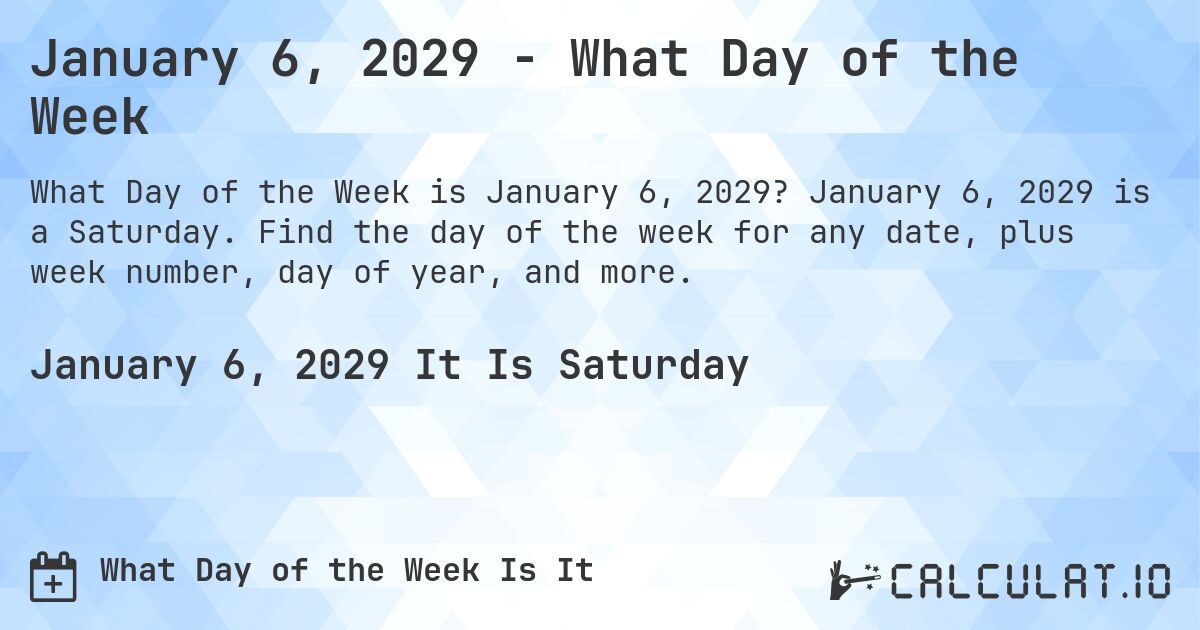 January 6, 2029 - What Day of the Week

What Day of the Week is January 6, 2029? January 6, 2029 is a Saturday. Find the day of the week for any date, plus week number, day of year, and more.

January 6, 2029 It Is Saturday

What Day of the Week Is It

CALCULAT.IO